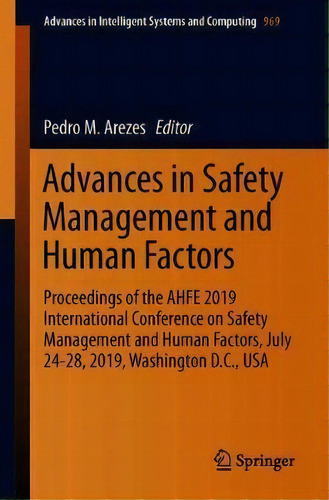 Advances in Intelligent Systems and Computing 969

Pedro M. Arezes Editor

Advances in Safety Management and Human Factors

Proceedings of the AHFE 2019 International Conference on Safety Management and Human Factors, July 24-28, 2019, Washington D.C., USA

Springer